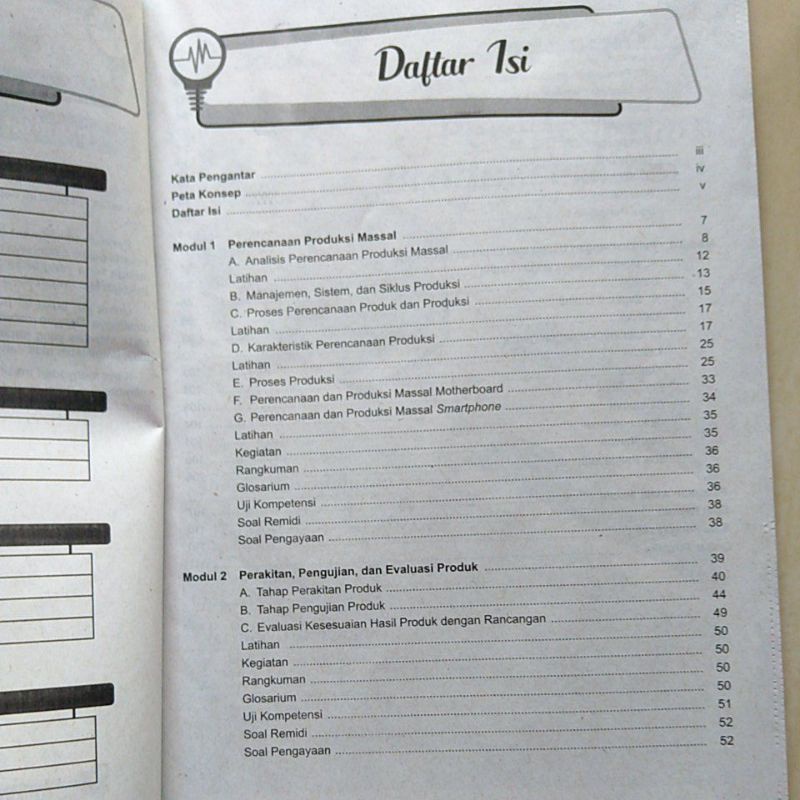 Daftar Isi

Kata Pengantar iii
Peta Konsep iv
Daftar Isi v

Modul 1 Perencanaan Produksi Massal 7
A. Analisis Perencanaan Produksi Massal 8
Latihan 12
B. Manajemen, Sistem, dan Siklus Produksi 13
C. Proses Perencanaan Produk dan Produksi 15
Latihan 17
D. Karakteristik Perencanaan Produksi 17
Latihan 25
E. Proses Produksi 25
F. Perencanaan dan Produksi Massal Motherboard 33
G. Perencanaan dan Produksi Massal Smartphone 34
Latihan 35
Kegiatan 35
Rangkuman 36
Glosarium 36
Uji Kompetensi 36
Soal Remidi 38
Soal Pengayaan 38

Modul 2 Perakitan, Pengujian, dan Evaluasi Produk 39
A. Tahap Perakitan Produk 40
B. Tahap Pengujian Produk 44
C. Evaluasi Kesesuaian Hasil Produk dengan Rancangan 49
Latihan 50
Kegiatan 50
Rangkuman 50
Glosarium 50
Uji Kompetensi 51
Soal Remidi 52
Soal Pengayaan 52